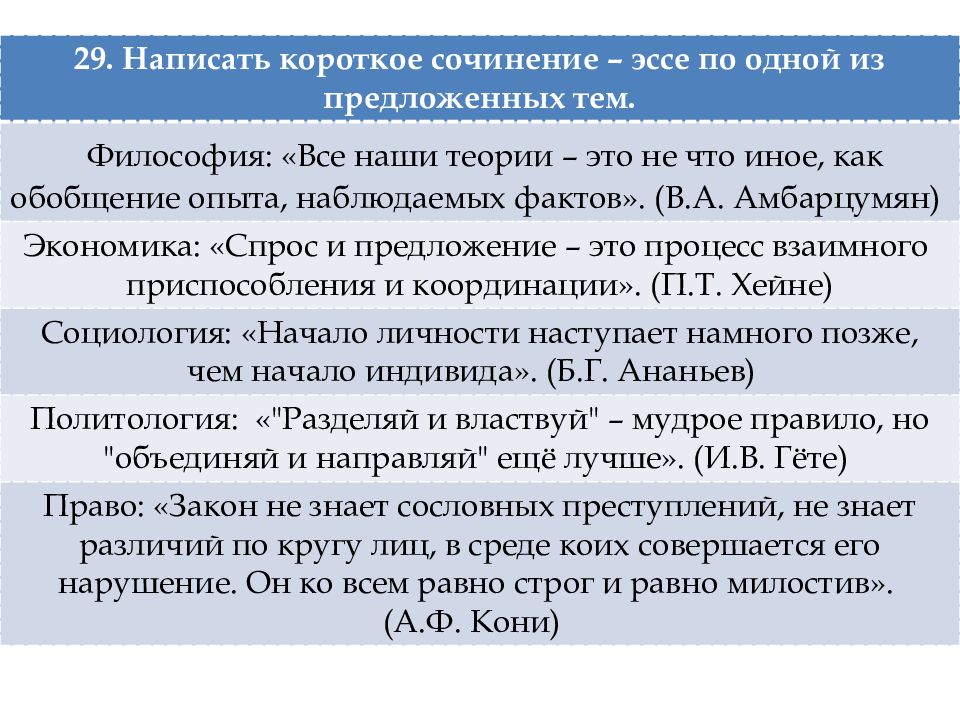 29. Написать короткое сочинение – эссе по одной из предложенных тем.

Философия: «Все наши теории – это не что иное, как обобщение опыта, наблюдаемых фактов». (В.А. Амбарцумян)

Экономика: «Спрос и предложение – это процесс взаимного приспособления и координации». (П.Т. Хейне)

Социология: «Начало личности наступает намного позже, чем начало индивида». (Б.Г. Ананьев)

Политология: «"Разделяй и властвуй" – мудрое правило, но "объединяй и направляй" ещё лучше». (И.В. Гёте)

Право: «Закон не знает сословных преступлений, не знает различий по кругу лиц, в среде коих совершается его нарушение. Он ко всем равно строг и равно милостив». (А.Ф. Кони)